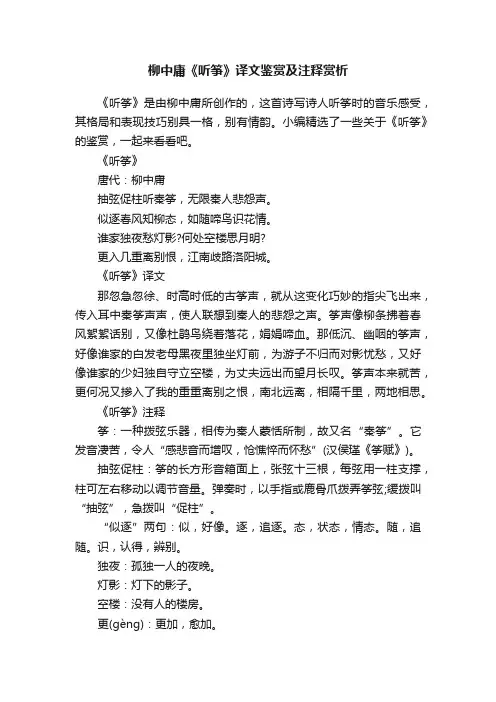 柳中庸《听筝》译文鉴赏及注释赏析

《听筝》是由柳中庸所创作的，这首诗写诗人听筝时的音乐感受，其格局和表现技巧别具一格，别有情韵。小编精选了一些关于《听筝》的鉴赏，一起来看看吧。

《听筝》

唐代：柳中庸

抽弦促柱听秦筝，无限秦人悲怨声。

似逐春风知柳态，如随啼鸟识花情。

谁家独夜愁灯影?何处空楼思月明?

更入几重离别恨，江南歧路洛阳城。

《听筝》译文

那忽急忽徐、时高时低的古筝声，就从这变化巧妙的指尖飞出来，传入耳中秦筝声声，使人联想到秦人的悲怨之声。筝声像柳条拂着春风絮絮话别，又像杜鹃鸟绕着落花，娟娟啼血。那低沉、幽咽的筝声，好像谁家的白发老母黑夜里独坐灯前，为游子不归而对影忧愁，又好像谁家的少妇独自守立空楼，为丈夫远出而望月长叹。筝声本来就苦，更何况又掺入了我的重重离别之恨，南北远离，相隔千里，两地相思。

《听筝》注释

筝：一种拨弦乐器，相传为秦人蒙恬所制，故又名“秦筝”。它发音凄苦，令人“感悲音而增叹，怆憔悴而怀愁”（汉侯瑾《筝赋》）。

抽弦促柱：筝的长方形音箱面上，张弦十三根，每弦用一柱支撑，柱可左右移动以调节音量。弹奏时，以手指或鹿骨爪拨弄筝弦;缓拨叫“抽弦”，急拨叫“促柱”。

“似逐”两句：似，好像。逐，追逐。态，状态，情态。随，追随。识，认得，辨别。

独夜：孤独一人的夜晚。

灯影：灯下的影子。

空楼：没有人的楼房。

更(gèng)：更加，愈加。